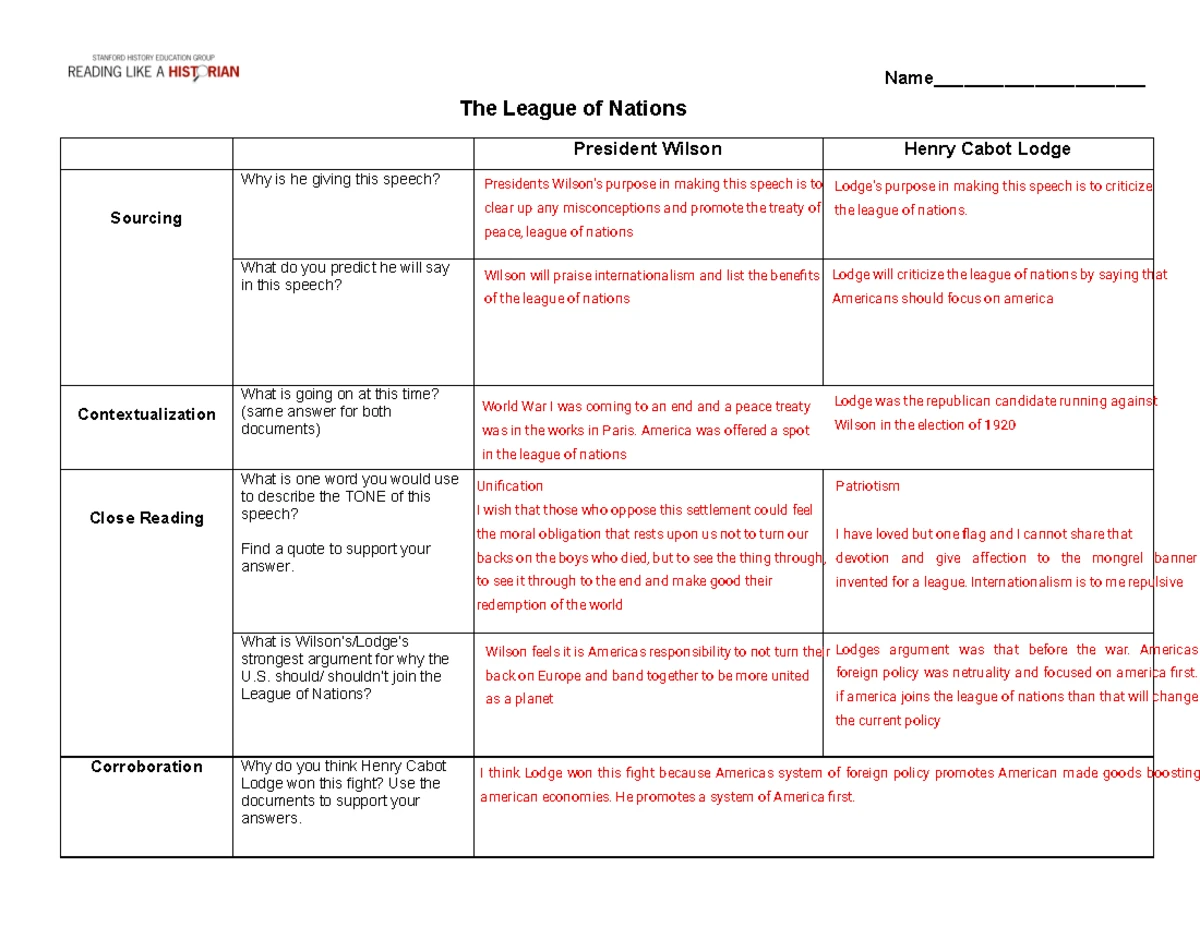 STANFORD HISTORY EDUCATION GROUP
READING LIKE A HISTORIAN

Name____________________

The League of Nations

| | | President Wilson | Henry Cabot Lodge |
|---|---|---|---|
| Sourcing | Why is he giving this speech? | Presidents Wilson's purpose in making this speech is to clear up any misconceptions and promote the treaty of peace, league of nations | Lodge's purpose in making this speech is to criticize the league of nations. |
| | What do you predict he will say in this speech? | Wilson will praise internationalism and list the benefits of the league of nations | Lodge will criticize the league of nations by saying that Americans should focus on america |
| Contextualization | What is going on at this time? (same answer for both documents) | World War I was coming to an end and a peace treaty was in the works in Paris. America was offered a spot in the league of nations | Lodge was the republican candidate running against Wilson in the election of 1920 |
| Close Reading | What is one word you would use to describe the TONE of this speech? Find a quote to support your answer. | Unification I wish that those who oppose this settlement could feel the moral obligation that rests upon us not to turn our backs on the boys who died, but to see the thing through, to see it through to the end and make good their redemption of the world | Patriotism I have loved but one flag and I cannot share that devotion and give affection to the mongrel banner invented for a league. Internationalism is to me repulsive |
| | What is Wilson's/Lodge's strongest argument for why the U.S. should/ shouldn't join the League of Nations? | Wilson feels it is Americas responsibility to not turn their back on Europe and band together to be more united as a planet | Lodges argument was that before the war. Americas foreign policy was netruality and focused on america first. if america joins the league of nations than that will change the current policy |
| Corroboration | Why do you think Henry Cabot Lodge won this fight? Use the documents to support your answers. | I think Lodge won this fight because Americas system of foreign policy promotes American made goods boosting american economies. He promotes a system of America first. | |